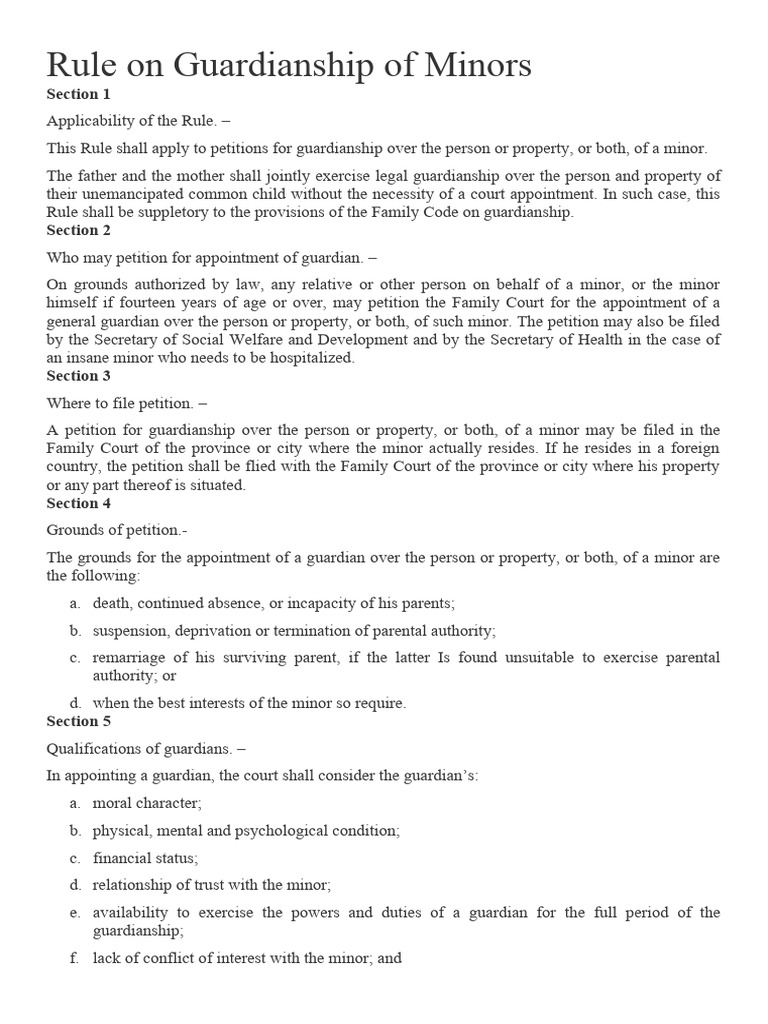 Rule on Guardianship of Minors
Section 1

Applicability of the Rule. –

This Rule shall apply to petitions for guardianship over the person or property, or both, of a minor.

The father and the mother shall jointly exercise legal guardianship over the person and property of their unemancipated common child without the necessity of a court appointment. In such case, this Rule shall be suppletory to the provisions of the Family Code on guardianship.
Section 2

Who may petition for appointment of guardian. –

On grounds authorized by law, any relative or other person on behalf of a minor, or the minor himself if fourteen years of age or over, may petition the Family Court for the appointment of a general guardian over the person or property, or both, of such minor. The petition may also be filed by the Secretary of Social Welfare and Development and by the Secretary of Health in the case of an insane minor who needs to be hospitalized.
Section 3

Where to file petition. –

A petition for guardianship over the person or property, or both, of a minor may be filed in the Family Court of the province or city where the minor actually resides. If he resides in a foreign country, the petition shall be flied with the Family Court of the province or city where his property or any part thereof is situated.
Section 4

Grounds of petition.-

The grounds for the appointment of a guardian over the person or property, or both, of a minor are the following:

a. death, continued absence, or incapacity of his parents;

b. suspension, deprivation or termination of parental authority;

c. remarriage of his surviving parent, if the latter Is found unsuitable to exercise parental authority; or

d. when the best interests of the minor so require.
Section 5

Qualifications of guardians. –

In appointing a guardian, the court shall consider the guardian's:

a. moral character;

b. physical, mental and psychological condition;

c. financial status;

d. relationship of trust with the minor;

e. availability to exercise the powers and duties of a guardian for the full period of the guardianship;

f. lack of conflict of interest with the minor; and